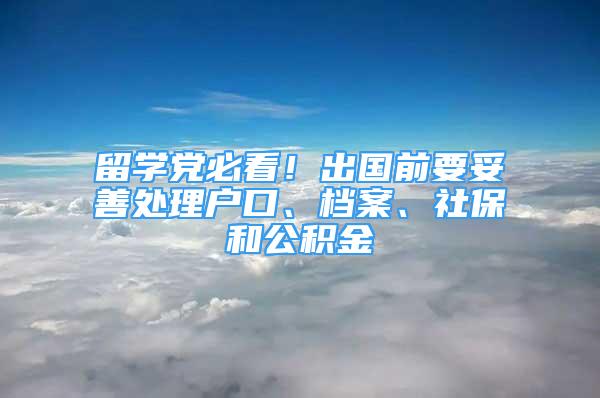 留学党必看！出国前要妥善处理户口、档案、社保和公积金